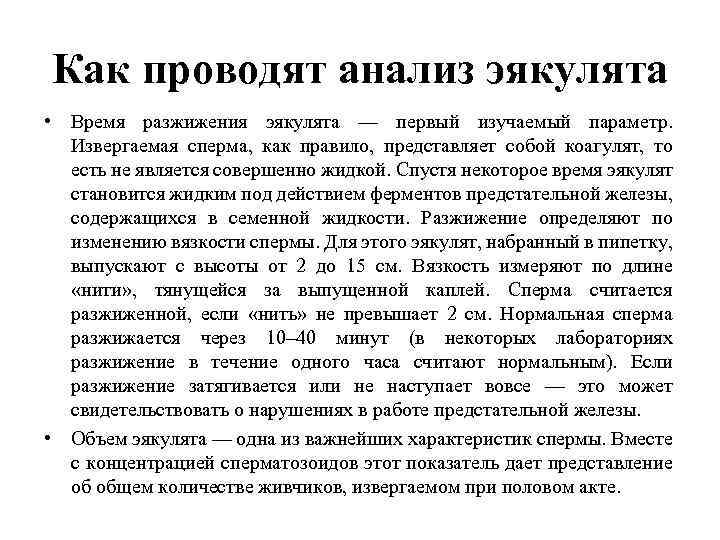 Как проводят анализ эякулята

• Время разжижения эякулята — первый изучаемый параметр. Извергаемая сперма, как правило, представляет собой коагулят, то есть не является совершенно жидкой. Спустя некоторое время эякулят становится жидким под действием ферментов предстательной железы, содержащихся в семенной жидкости. Разжижение определяют по изменению вязкости спермы. Для этого эякулят, набранный в пипетку, выпускают с высоты от 2 до 15 см. Вязкость измеряют по длине «нити», тянущейся за выпущенной каплей. Сперма считается разжиженной, если «нить» не превышает 2 см. Нормальная сперма разжижается через 10–40 минут (в некоторых лабораториях разжижение в течение одного часа считают нормальным). Если разжижение затягивается или не наступает вовсе — это может свидетельствовать о нарушениях в работе предстательной железы.

• Объем эякулята — одна из важнейших характеристик спермы. Вместе с концентрацией сперматозоидов этот показатель дает представление об общем количестве живчиков, извергаемом при половом акте.